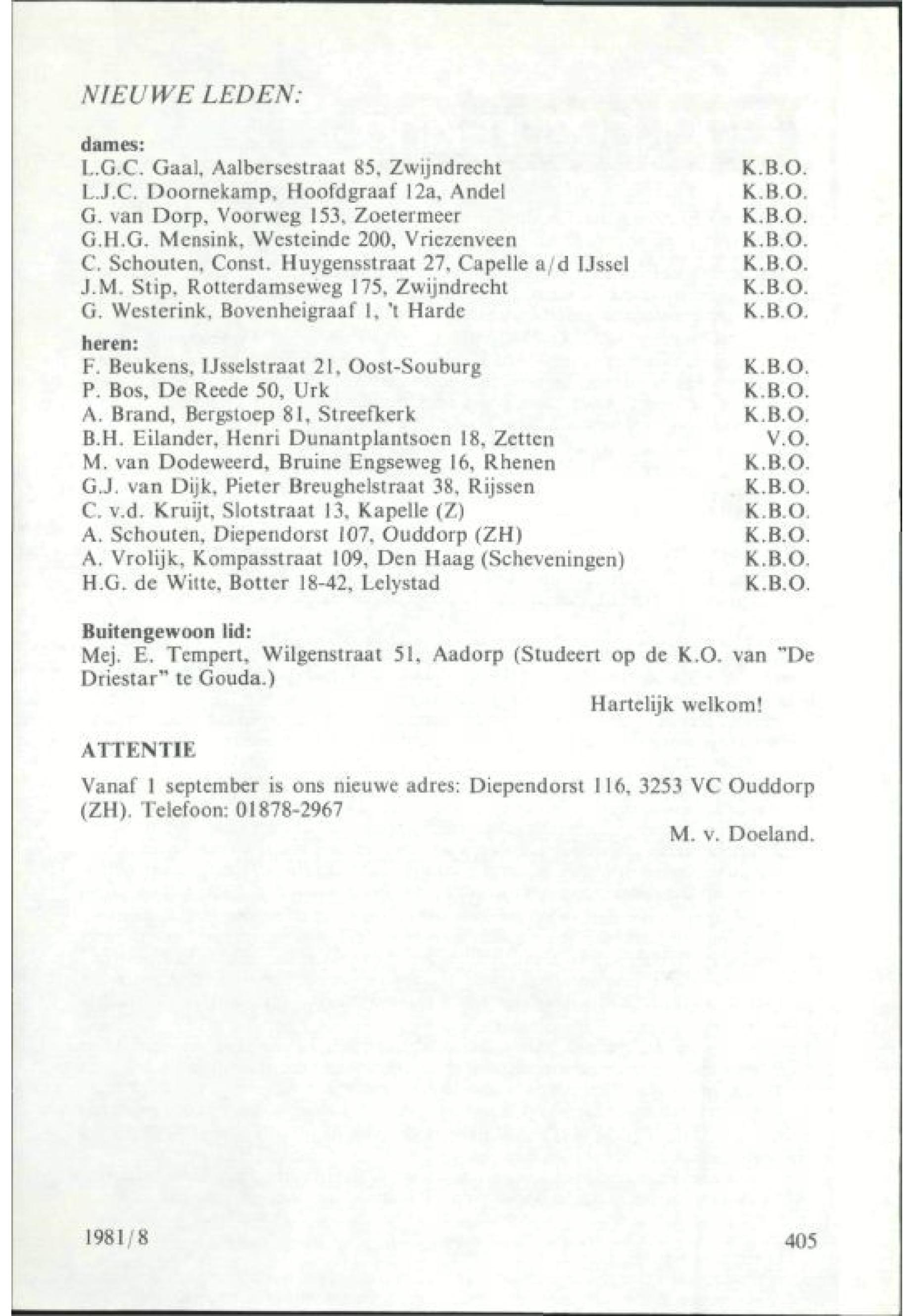 NIEUWE LEDEN:

dames:
L.G.C. Gaal, Aalbersestraat 85, Zwijndrecht K.B.O.
L.J.C. Doornekamp, Hoofdgraaf 12a, Andel K.B.O.
G. van Dorp, Voorweg 153, Zoetermeer K.B.O.
G.H.G. Mensink, Westeinde 200, Vriezenveen K.B.O.
C. Schouten, Const. Huygensstraat 27, Capelle a/d IJssel K.B.O.
J.M. Stip, Rotterdamseweg 175, Zwijndrecht K.B.O.
G. Westerink, Bovenheigraaf 1, 't Harde K.B.O.

heren:
F. Beukens, IJsselstraat 21, Oost-Souburg K.B.O.
P. Bos, De Reede 50, Urk K.B.O.
A. Brand, Bergstoep 81, Streefkerk K.B.O.
B.H. Eilander, Henri Dunantplantsoen 18, Zetten V.O.
M. van Dodeweerd, Bruine Engseweg 16, Rhenen K.B.O.
G.J. van Dijk, Pieter Breughelstraat 38, Rijssen K.B.O.
C. v.d. Kruijt, Slotstraat 13, Kapelle (Z) K.B.O.
A. Schouten, Diependorst 107, Ouddorp (ZH) K.B.O.
A. Vrolijk, Kompasstraat 109, Den Haag (Scheveningen) K.B.O.
H.G. de Witte, Botter 18-42, Lelystad K.B.O.

Buitengewoon lid:
Mej. E. Tempert, Wilgenstraat 51, Aadorp (Studeert op de K.O. van "De Driestar" te Gouda.)

Hartelijk welkom!

ATTENTIE
Vanaf 1 september is ons nieuwe adres: Diependorst 116, 3253 VC Ouddorp (ZH). Telefoon: 01878-2967

M. v. Doeland.

1981/8 405